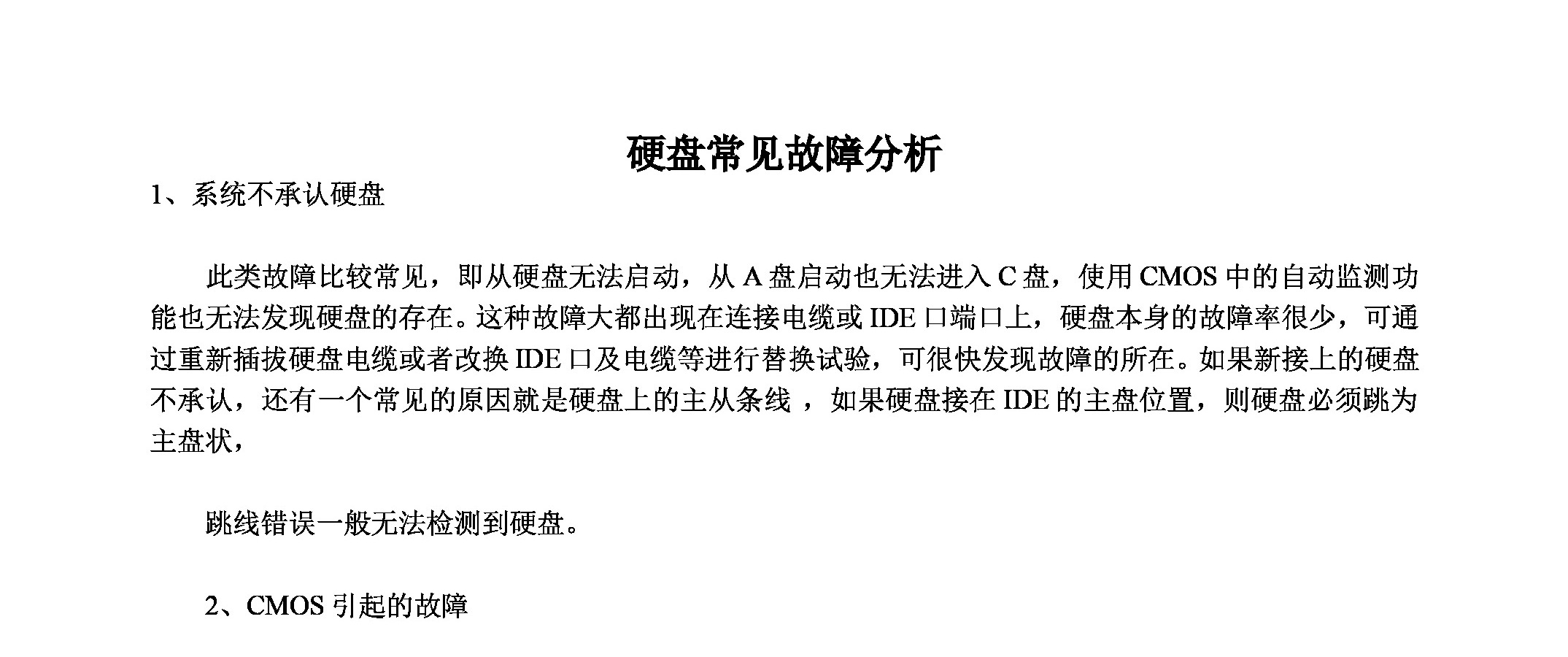 硬盘常见故障分析

1、系统不承认硬盘

此类故障比较常见，即从硬盘无法启动，从 A 盘启动也无法进入 C 盘，使用 CMOS 中的自动监测功能也无法发现硬盘的存在。这种故障大都出现在连接电缆或 IDE 口端口上，硬盘本身的故障率很少，可通过重新插拔硬盘电缆或者改换 IDE 口及电缆等进行替换试验，可很快发现故障的所在。如果新接上的硬盘不承认，还有一个常见的原因就是硬盘上的主从条线 ，如果硬盘接在 IDE 的主盘位置，则硬盘必须跳为主盘状，

跳线错误一般无法检测到硬盘。

2、CMOS 引起的故障